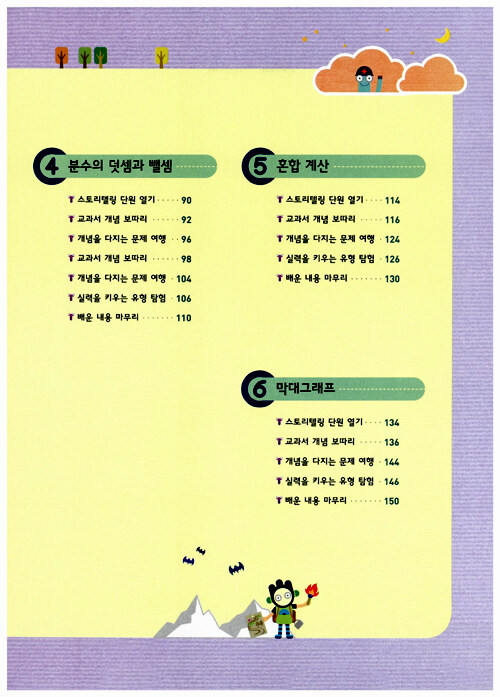 4 분수의 덧셈과 뺄셈

스토리텔링 단원 열기 90
교과서 개념 보따리 92
개념을 다지는 문제 여행 96
교과서 개념 보따리 98
개념을 다지는 문제 여행 104
실력을 키우는 유형 탐험 106
배운 내용 마무리 110

5 혼합 계산

스토리텔링 단원 열기 114
교과서 개념 보따리 116
개념을 다지는 문제 여행 124
실력을 키우는 유형 탐험 126
배운 내용 마무리 130

6 막대그래프

스토리텔링 단원 열기 134
교과서 개념 보따리 136
개념을 다지는 문제 여행 144
실력을 키우는 유형 탐험 146
배운 내용 마무리 150